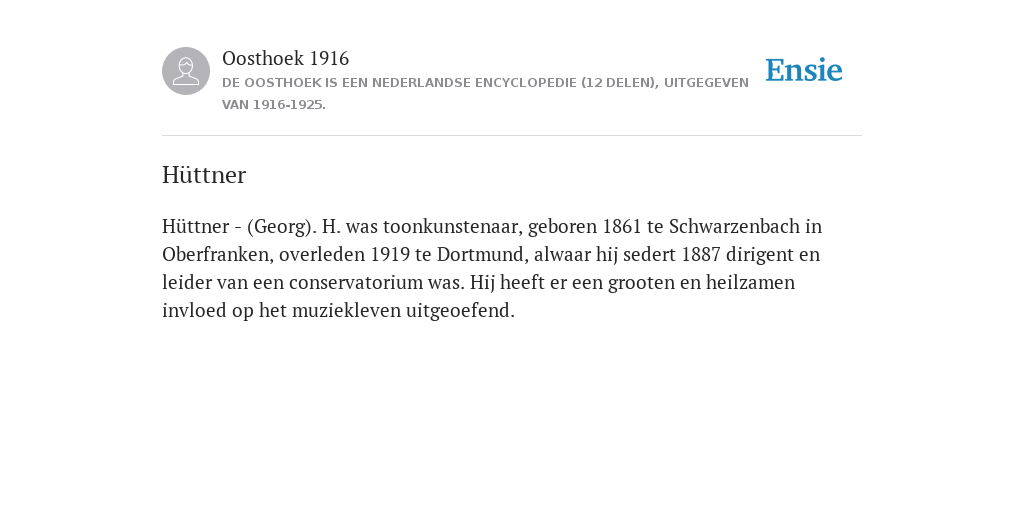 Oosthoek 1916

DE OOSTHOEK IS EEN NEDERLANDSE ENCYCLOPEDIE (12 DELEN), UITGEGEVEN VAN 1916-1925.

Ensie

Hüttner

Hüttner - (Georg). H. was toonkunstenaar, geboren 1861 te Schwarzenbach in Oberfranken, overleden 1919 te Dortmund, alwaar hij sedert 1887 dirigent en leider van een conservatorium was. Hij heeft er een grooten en heilzamen invloed op het muziekleven uitgeoefend.